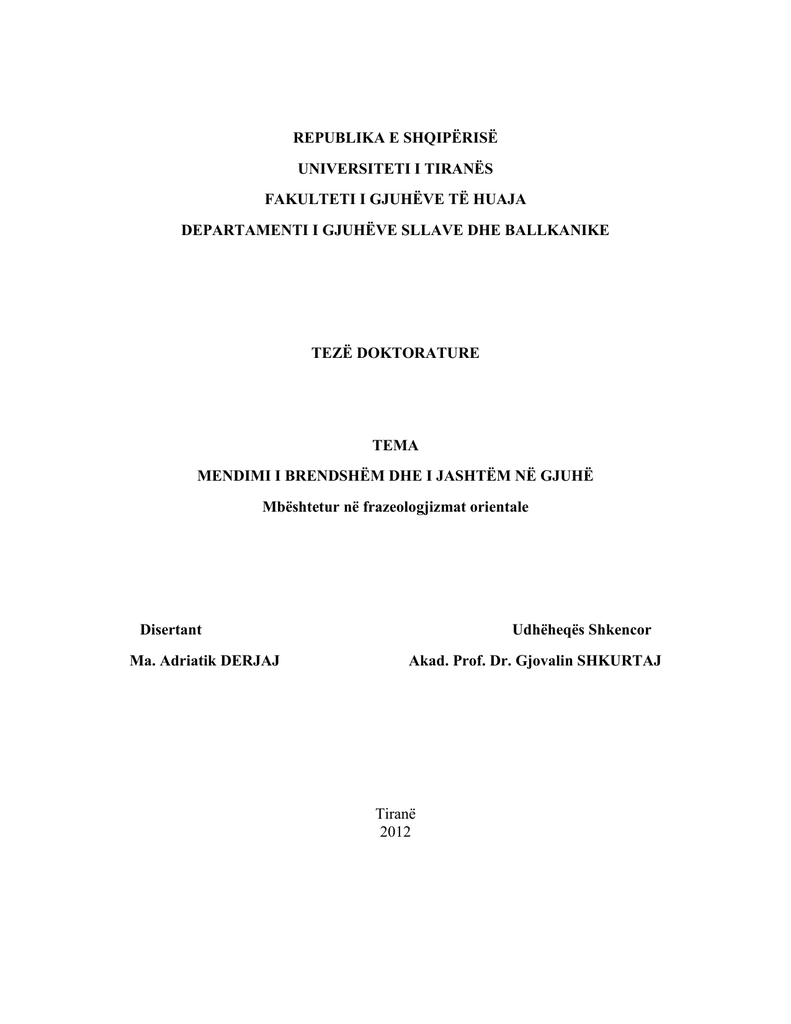 REPUBLIKA E SHQIPËRISË
UNIVERSITETI I TIRANËS
FAKULTETI I GJUHËVE TË HUAJA
DEPARTAMENTI I GJUHËVE SLLAVE DHE BALLKANIKE

TEZË DOKTORATURE

TEMA
MENDIMI I BRENDSHËM DHE I JASHTËM NË GJUHË
Mbështetur në frazeologjizmat orientale

Disertant
Ma. Adriatik DERJAJ

Udhëheqës Shkencor
Akad. Prof. Dr. Gjovalin SHKURTAJ

Tiranë
2012